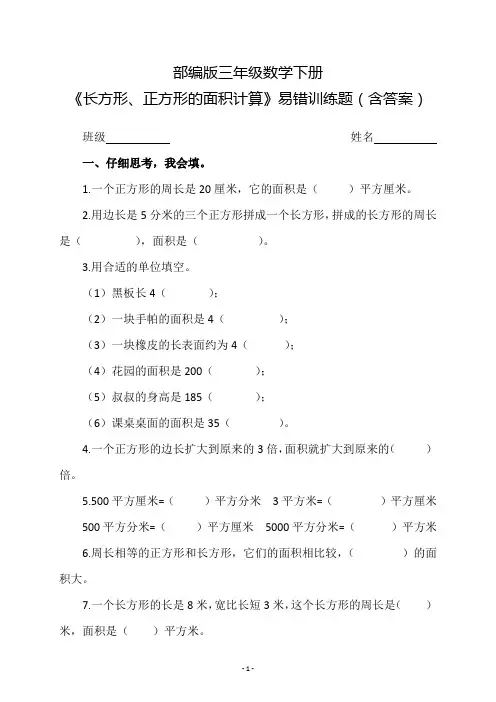 部编版三年级数学下册

《长方形、正方形的面积计算》易错训练题（含答案）

班级__________ 姓名__________

一、仔细思考，我会填。

1.一个正方形的周长是 20 厘米，它的面积是（ ）平方厘米。

2.用边长是 5 分米的三个正方形拼成一个长方形，拼成的长方形的周长是（ ），面积是（ ）。

3.用合适的单位填空。

（1）黑板长 4（ ）；

（2）一块手帕的面积是 4（ ）；

（3）一块橡皮的长表面约为 4（ ）；

（4）花园的面积是 200（ ）；

（5）叔叔的身高是 185（ ）；

（6）课桌桌面的面积是 35（ ）。

4.一个正方形的边长扩大到原来的 3 倍，面积就扩大到原来的（ ）倍。

5.500 平方厘米=（ ）平方分米 3 平方米=（ ）平方厘米

500 平方分米=（ ）平方厘米 5000 平方分米=（ ）平方米

6.周长相等的正方形和长方形，它们的面积相比较，（ ）的面积大。

7.一个长方形的长是 8 米，宽比长短 3 米，这个长方形的周长是（ ）米，面积是（ ）平方米。

- 1 -